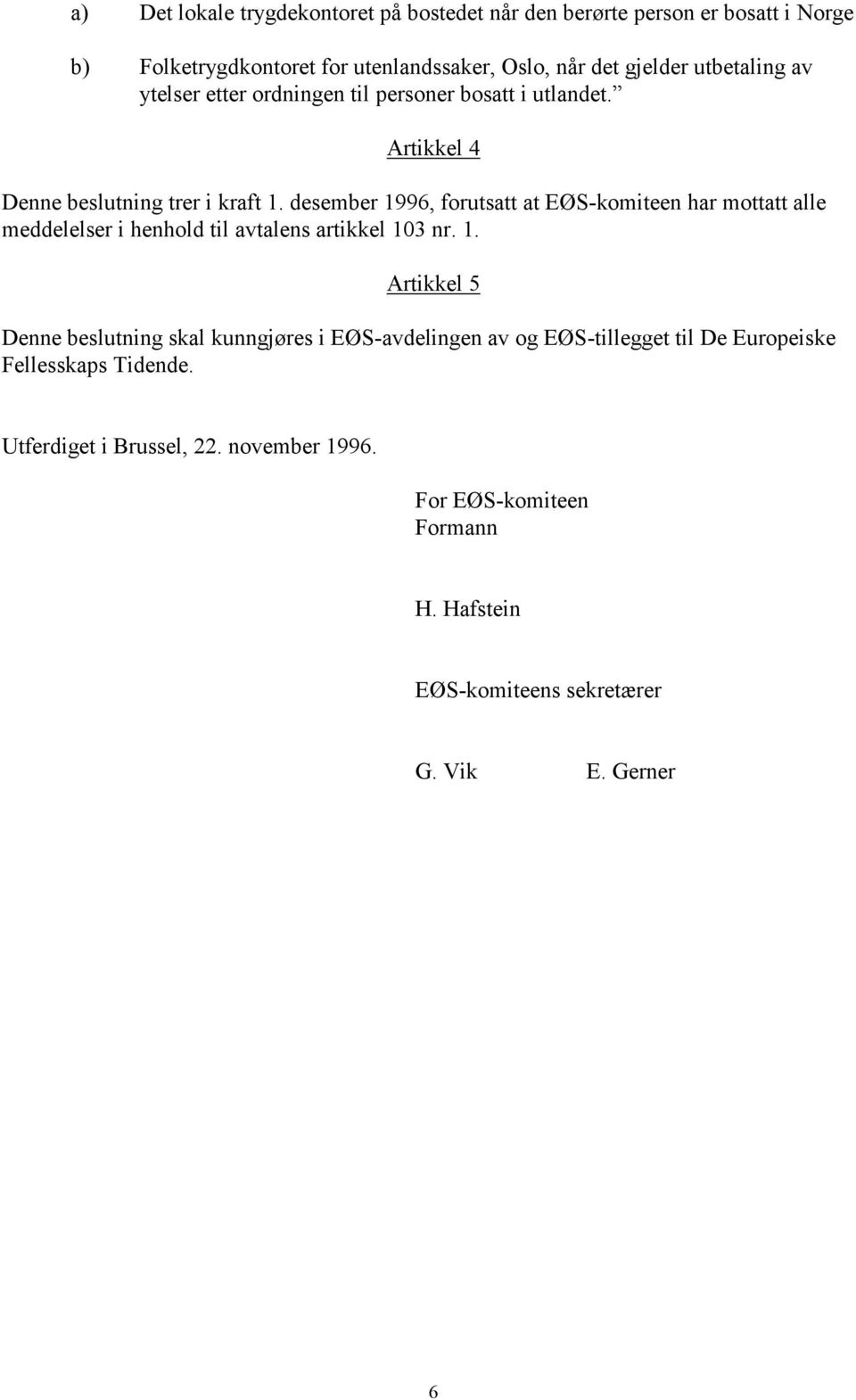 a) Det lokale trygdekontoret på bostedet når den berørte person er bosatt i Norge

b) Folketrygdkontoret for utenlandssaker, Oslo, når det gjelder utbetaling av ytelser etter ordningen til personer bosatt i utlandet.”

Artikkel 4

Denne beslutning trer i kraft 1. desember 1996, forutsatt at EØS-komiteen har mottatt alle meddelelser i henhold til avtalens artikkel 103 nr. 1.

Artikkel 5

Denne beslutning skal kunngjøres i EØS-avdelingen av og EØS-tillegget til De Europeiske Fellesskaps Tidende.

Utferdiget i Brussel, 22. november 1996.

For EØS-komiteen
Formann

H. Hafstein

EØS-komiteens sekretærer

G. Vik E. Gerner

6